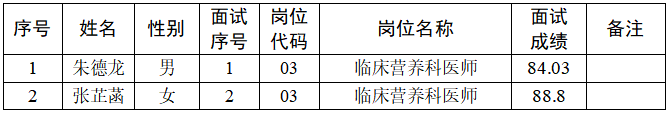 | 序号 | 姓名 | 性别 | 面试序号 | 岗位代码 | 岗位名称 | 面试成绩 | 备注 |
|---|---|---|---|---|---|---|---|
| 1 | 朱德龙 | 男 | 1 | 03 | 临床营养科医师 | 84.03 | |
| 2 | 张芷菡 | 女 | 2 | 03 | 临床营养科医师 | 88.8 | |